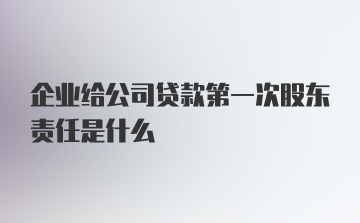 企业给公司贷款第一次股东责任是什么